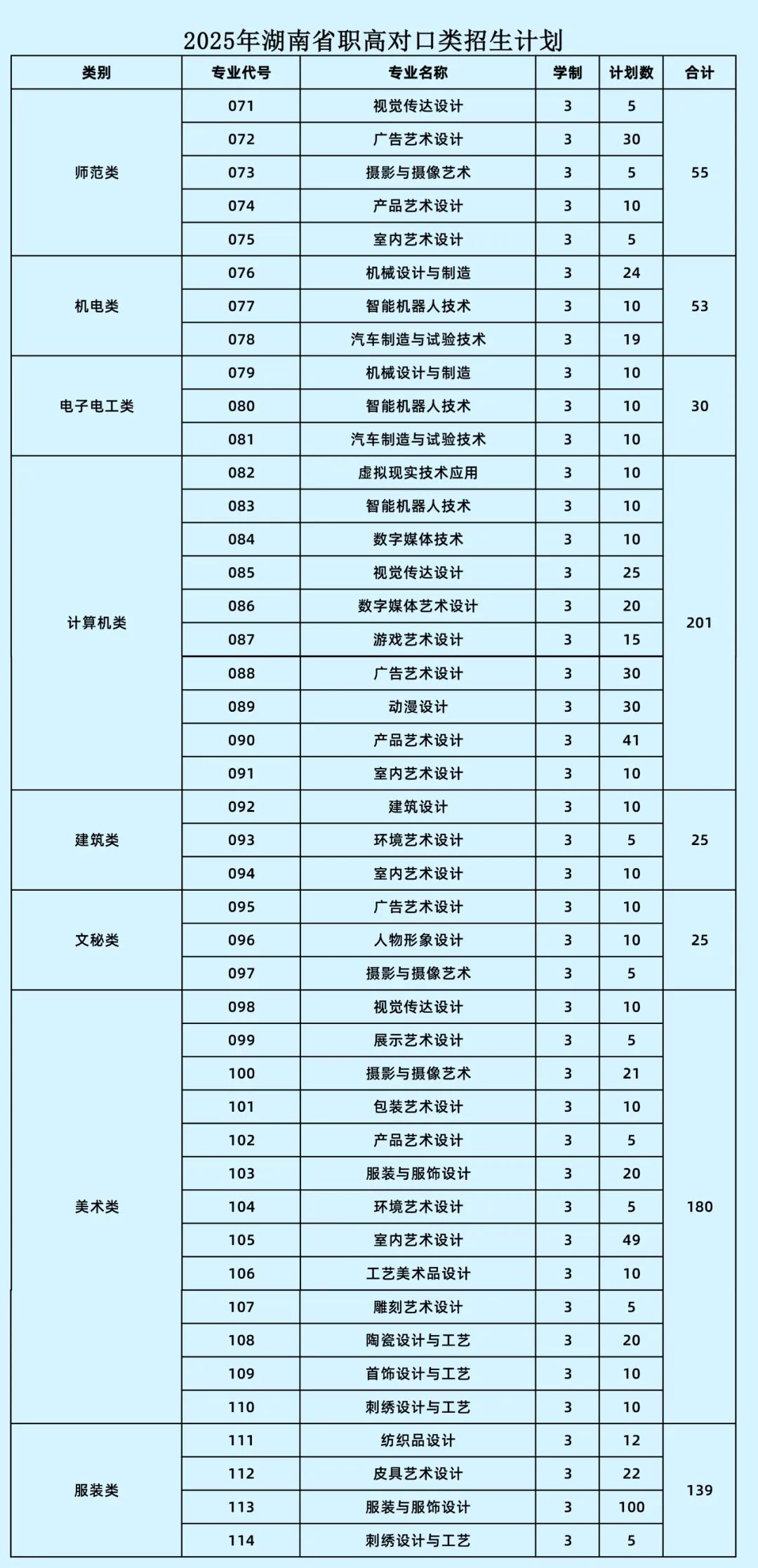 2025年湖南省职高对口类招生计划

| 类别 | 专业代号 | 专业名称 | 学制 | 计划数 | 合计 |
|---|---|---|---|---|---|
| 师范类 | 071 | 视觉传达设计 | 3 | 5 | 55 |
| | 072 | 广告艺术设计 | 3 | 30 | |
| | 073 | 摄影与摄像艺术 | 3 | 5 | |
| | 074 | 产品艺术设计 | 3 | 10 | |
| | 075 | 室内艺术设计 | 3 | 5 | |
| 机电类 | 076 | 机械设计与制造 | 3 | 24 | 53 |
| | 077 | 智能机器人技术 | 3 | 10 | |
| | 078 | 汽车制造与试验技术 | 3 | 19 | |
| 电子电工类 | 079 | 机械设计与制造 | 3 | 10 | 30 |
| | 080 | 智能机器人技术 | 3 | 10 | |
| | 081 | 汽车制造与试验技术 | 3 | 10 | |
| 计算机类 | 082 | 虚拟现实技术应用 | 3 | 10 | 201 |
| | 083 | 智能机器人技术 | 3 | 10 | |
| | 084 | 数字媒体技术 | 3 | 10 | |
| | 085 | 视觉传达设计 | 3 | 25 | |
| | 086 | 数字媒体艺术设计 | 3 | 20 | |
| | 087 | 游戏艺术设计 | 3 | 15 | |
| | 088 | 广告艺术设计 | 3 | 30 | |
| | 089 | 动漫设计 | 3 | 30 | |
| | 090 | 产品艺术设计 | 3 | 41 | |
| | 091 | 室内艺术设计 | 3 | 10 | |
| 建筑类 | 092 | 建筑设计 | 3 | 10 | 25 |
| | 093 | 环境艺术设计 | 3 | 5 | |
| | 094 | 室内艺术设计 | 3 | 10 | |
| 文秘类 | 095 | 广告艺术设计 | 3 | 10 | 25 |
| | 096 | 人物形象设计 | 3 | 10 | |
| | 097 | 摄影与摄像艺术 | 3 | 5 | |
| 美术类 | 098 | 视觉传达设计 | 3 | 10 | 180 |
| | 099 | 展示艺术设计 | 3 | 5 | |
| | 100 | 摄影与摄像艺术 | 3 | 21 | |
| | 101 | 包装艺术设计 | 3 | 10 | |
| | 102 | 产品艺术设计 | 3 | 5 | |
| | 103 | 服装与服饰设计 | 3 | 20 | |
| | 104 | 环境艺术设计 | 3 | 5 | |
| | 105 | 室内艺术设计 | 3 | 49 | |
| | 106 | 工艺美术品设计 | 3 | 10 | |
| | 107 | 雕刻艺术设计 | 3 | 5 | |
| | 108 | 陶瓷设计与工艺 | 3 | 20 | |
| | 109 | 首饰设计与工艺 | 3 | 10 | |
| | 110 | 刺绣设计与工艺 | 3 | 10 | |
| 服装类 | 111 | 纺织品设计 | 3 | 12 | 139 |
| | 112 | 皮具艺术设计 | 3 | 22 | |
| | 113 | 服装与服饰设计 | 3 | 100 | |
| | 114 | 刺绣设计与工艺 | 3 | 5 | |